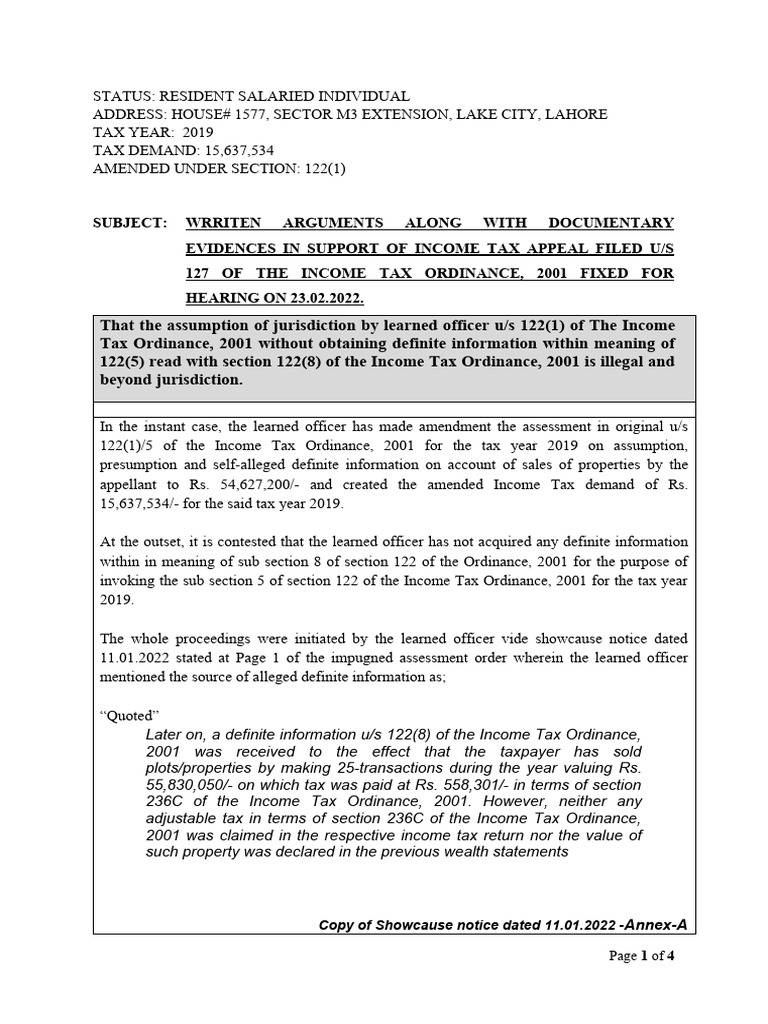 STATUS: RESIDENT SALARIED INDIVIDUAL
ADDRESS: HOUSE# 1577, SECTOR M3 EXTENSION, LAKE CITY, LAHORE
TAX YEAR: 2019
TAX DEMAND: 15,637,534
AMENDED UNDER SECTION: 122(1)

SUBJECT: WRRITEN ARGUMENTS ALONG WITH DOCUMENTARY EVIDENCES IN SUPPORT OF INCOME TAX APPEAL FILED U/S 127 OF THE INCOME TAX ORDINANCE, 2001 FIXED FOR HEARING ON 23.02.2022.

That the assumption of jurisdiction by learned officer u/s 122(1) of The Income Tax Ordinance, 2001 without obtaining definite information within meaning of 122(5) read with section 122(8) of the Income Tax Ordinance, 2001 is illegal and beyond jurisdiction.

In the instant case, the learned officer has made amendment the assessment in original u/s 122(1)/5 of the Income Tax Ordinance, 2001 for the tax year 2019 on assumption, presumption and self-alleged definite information on account of sales of properties by the appellant to Rs. 54,627,200/- and created the amended Income Tax demand of Rs. 15,637,534/- for the said tax year 2019.

At the outset, it is contested that the learned officer has not acquired any definite information within in meaning of sub section 8 of section 122 of the Ordinance, 2001 for the purpose of invoking the sub section 5 of section 122 of the Income Tax Ordinance, 2001 for the tax year 2019.

The whole proceedings were initiated by the learned officer vide showcause notice dated 11.01.2022 stated at Page 1 of the impugned assessment order wherein the learned officer mentioned the source of alleged definite information as;

“Quoted”
Later on, a definite information u/s 122(8) of the Income Tax Ordinance, 2001 was received to the effect that the taxpayer has sold plots/properties by making 25-transactions during the year valuing Rs. 55,830,050/- on which tax was paid at Rs. 558,301/- in terms of section 236C of the Income Tax Ordinance, 2001. However, neither any adjustable tax in terms of section 236C of the Income Tax Ordinance, 2001 was claimed in the respective income tax return nor the value of such property was declared in the previous wealth statements

Copy of Showcause notice dated 11.01.2022 -Annex-A

Page 1 of 4